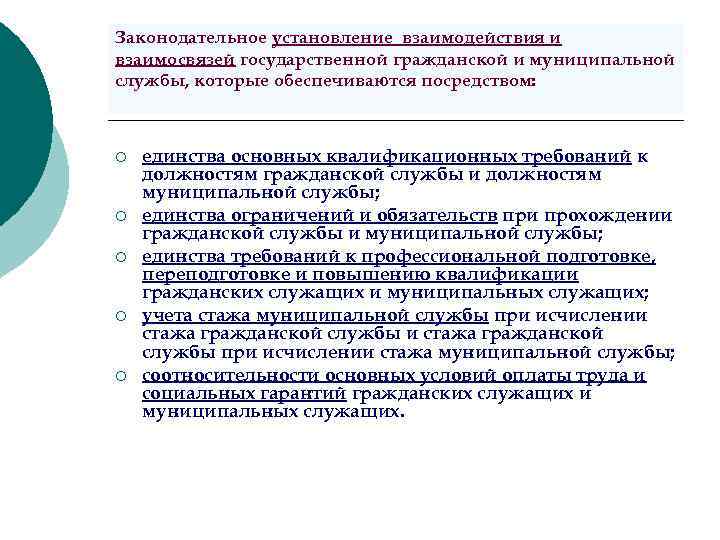 Законодательное установление взаимодействия и взаимосвязей государственной гражданской и муниципальной службы, которые обеспечиваются посредством:

○ единства основных квалификационных требований к должностям гражданской службы и должностям муниципальной службы;
○ единства ограничений и обязательств при прохождении гражданской службы и муниципальной службы;
○ единства требований к профессиональной подготовке, переподготовке и повышению квалификации гражданских служащих и муниципальных служащих;
○ учета стажа муниципальной службы при исчислении стажа гражданской службы и стажа гражданской службы при исчислении стажа муниципальной службы;
○ соотносительности основных условий оплаты труда и социальных гарантий гражданских служащих и муниципальных служащих.